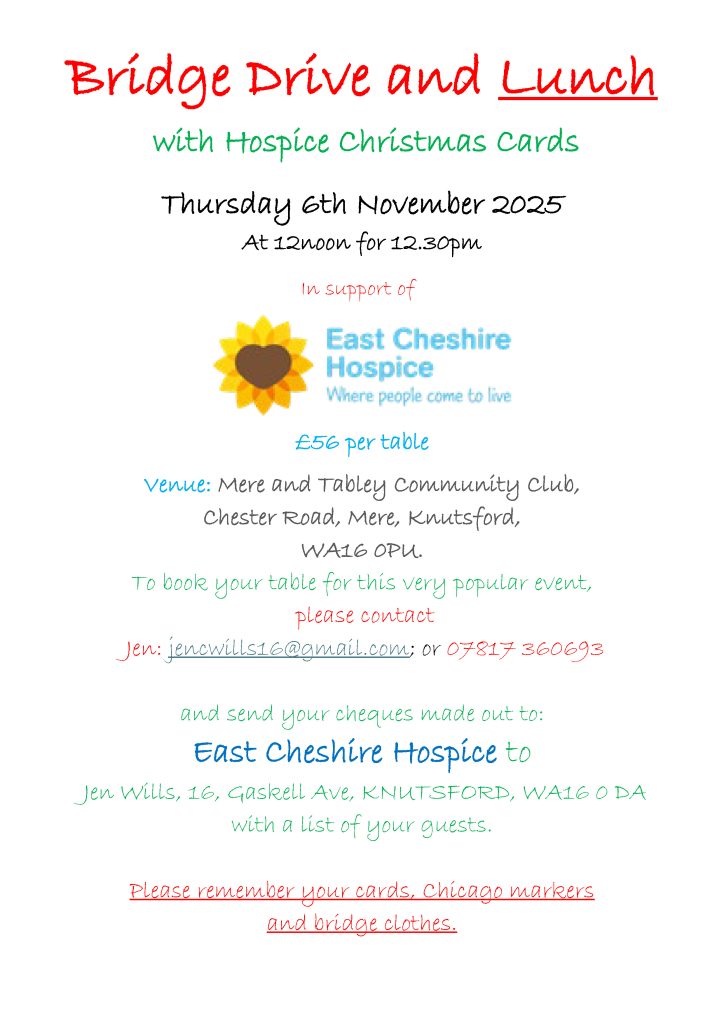 Bridge Drive and Lunch

with Hospice Christmas Cards

Thursday 6th November 2025

At 12noon for 12.30pm

In support of

East Cheshire Hospice
Where people come to live

£56 per table

Venue: Mere and Tabley Community Club, Chester Road, Mere, Knutsford, WA16 0PU.

To book your table for this very popular event, please contact

Jen: jencwills16@gmail.com; or 07817 360693

and send your cheques made out to:

East Cheshire Hospice to

Jen Wills, 16, Gaskell Ave, KNUTSFORD, WA16 0 DA with a list of your guests.

Please remember your cards, Chicago markers and bridge clothes.